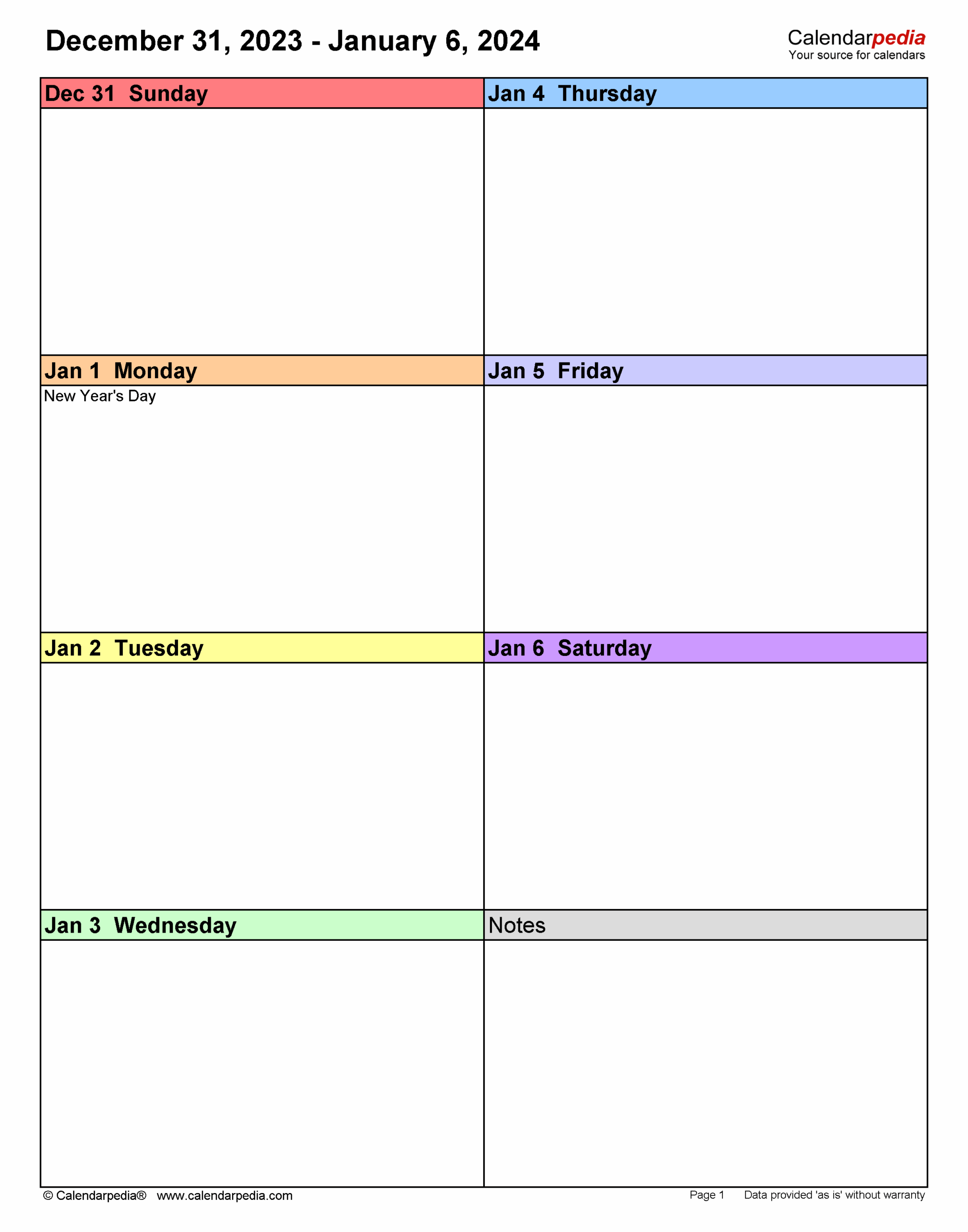 December 31, 2023 - January 6, 2024

Calendarpedia
Your source for calendars

Dec 31 Sunday

Jan 1 Monday
New Year's Day

Jan 2 Tuesday

Jan 3 Wednesday

Jan 4 Thursday

Jan 5 Friday

Jan 6 Saturday

Notes

© Calendarpedia® www.calendarpedia.com

Page 1 Data provided 'as is' without warranty